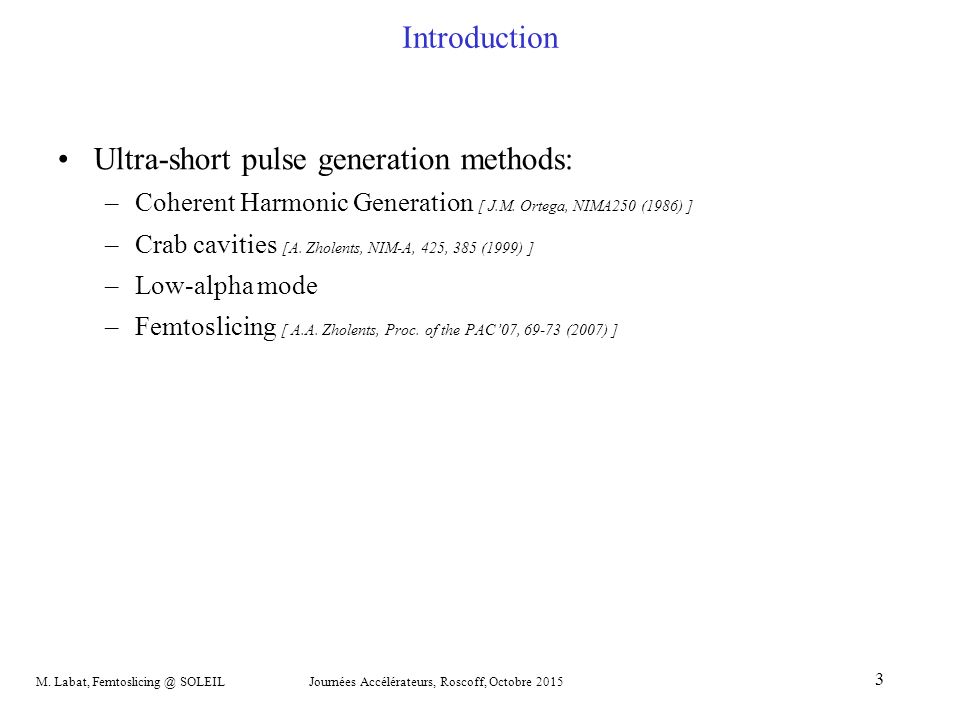 Introduction

• Ultra-short pulse generation methods:
– Coherent Harmonic Generation [ J.M. Ortega, NIMA250 (1986) ]
– Crab cavities [A. Zholents, NIM-A, 425, 385 (1999) ]
– Low-alpha mode
– Femtoslicing [ A.A. Zholents, Proc. of the PAC'07, 69-73 (2007) ]

M. Labat, Femtoslicing @ SOLEIL Journées Accélérateurs, Roscoff, Octobre 2015 3